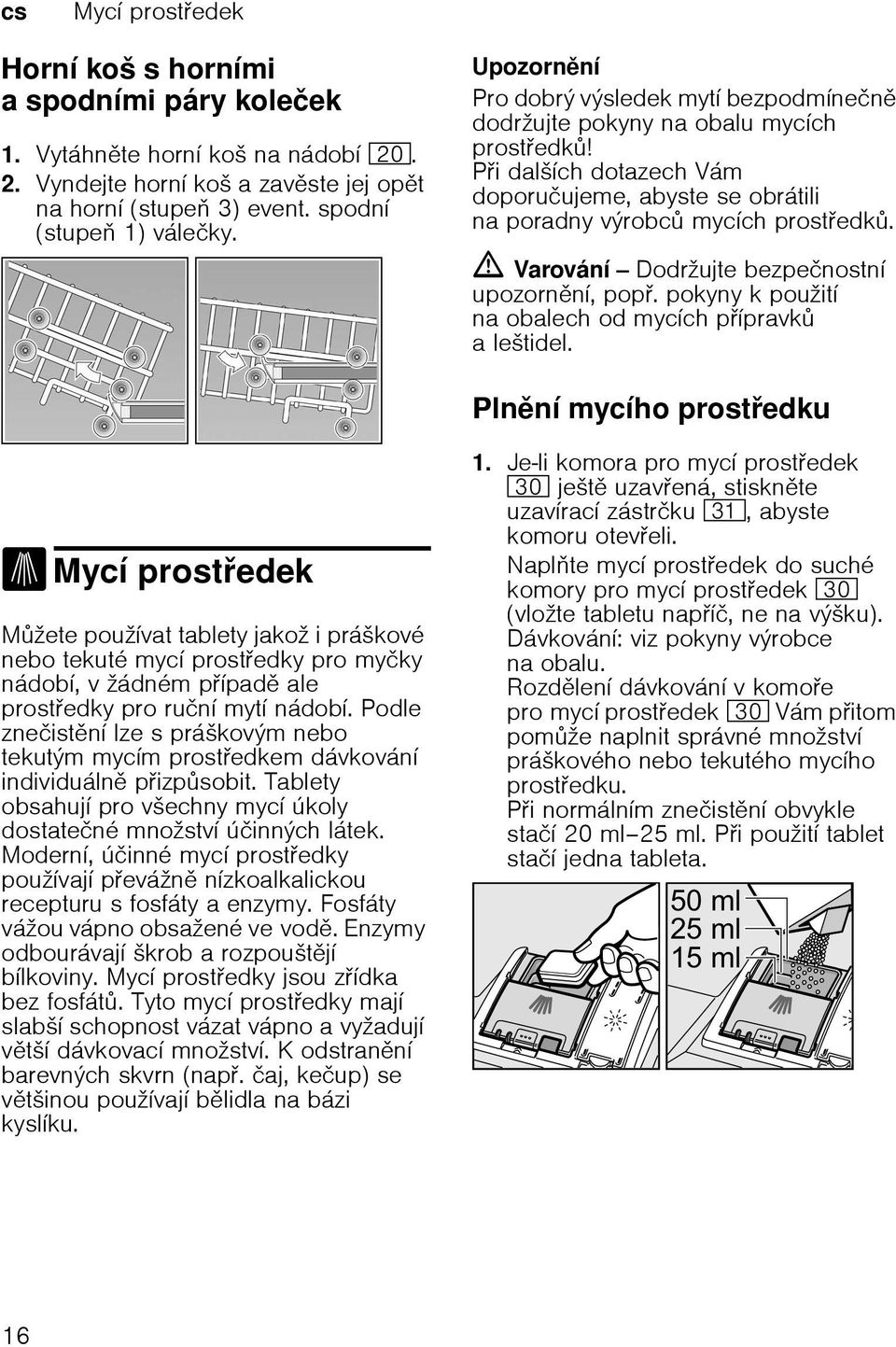 cs Mycí prostředek

Horní koš s horními a spodními páry koleček

1. Vytáhněte horní koš na nádobí 20.
2. Vyndejte horní koš a zavěste jej opět na horní (stupeň 3) event. spodní (stupeň 1) válečky.

Mycí prostředek

Můžete používat tablety jakož i práškové nebo tekuté mycí prostředky pro myčky nádobí, v žádném případě ale prostředky pro ruční mytí nádobí. Podle znečistění lze s práškovým nebo tekutým mycím prostředkem dávkování individuálně přizpůsobit. Tablety obsahují pro všechny mycí úkoly dostatečné množství účinných látek. Moderní, účinné mycí prostředky používají převážně nízkoalkalickou recepturu s fosfáty a enzymy. Fosfáty vážou vápno obsažené ve vodě. Enzymy odbourávají škrob a rozpouštějí bílkoviny. Mycí prostředky jsou zřídka bez fosfátů. Tyto mycí prostředky mají slabší schopnost vázat vápno a vyžadují větší dávkovací množství. K odstranění barevných skvrn (např. čaj, kečup) se většinou používají bělidla na bázi kyslíku.

Upozornění
Pro dobrý výsledek mytí bezpodmínečně dodržujte pokyny na obalu mycích prostředků!
Při dalších dotazech Vám doporučujeme, abyste se obrátili na poradny výrobců mycích prostředků.

Varování – Dodržujte bezpečnostní upozornění, popř. pokyny k použití na obalech od mycích přípravků a leštidel.

Plnění mycího prostředku

1. Je-li komora pro mycí prostředek 30 ještě uzavřená, stiskněte uzavírací zástrčku 31, abyste komoru otevřeli.
Naplňte mycí prostředek do suché komory pro mycí prostředek 30 (vložte tabletu napříč, ne na výšku).
Dávkování: viz pokyny výrobce na obalu.
Rozdělení dávkování v komoře pro mycí prostředek 30 Vám přitom pomůže naplnit správné množství práškového nebo tekutého mycího prostředku.
Při normálním znečistění obvykle stačí 20 ml–25 ml. Při použití tablet stačí jedna tableta.

50 ml
25 ml
15 ml

16